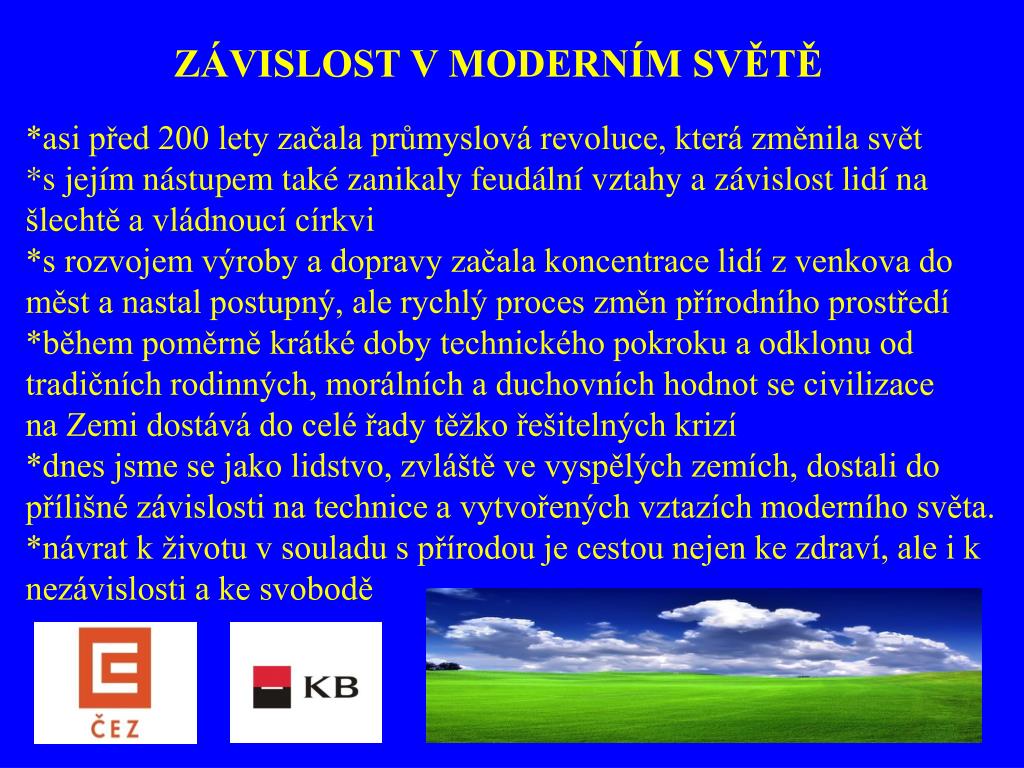 ZÁVISLOST V MODERNÍM SVĚTĚ

*asi před 200 lety začala průmyslová revoluce, která změnila svět
*s jejím nástupem také zanikaly feudální vztahy a závislost lidí na šlechtě a vládnoucí církvi
*s rozvojem výroby a dopravy začala koncentrace lidí z venkova do měst a nastal postupný, ale rychlý proces změn přírodního prostředí
*během poměrně krátké doby technického pokroku a odklonu od tradičních rodinných, morálních a duchovních hodnot se civilizace na Zemi dostává do celé řady těžko řešitelných krizí
*dnes jsme se jako lidstvo, zvláště ve vyspělých zemích, dostali do přílišné závislosti na technice a vytvořených vztazích moderního světa.
*návrat k životu v souladu s přírodou je cestou nejen ke zdraví, ale i k nezávislosti a ke svobodě

ČEZ

KB